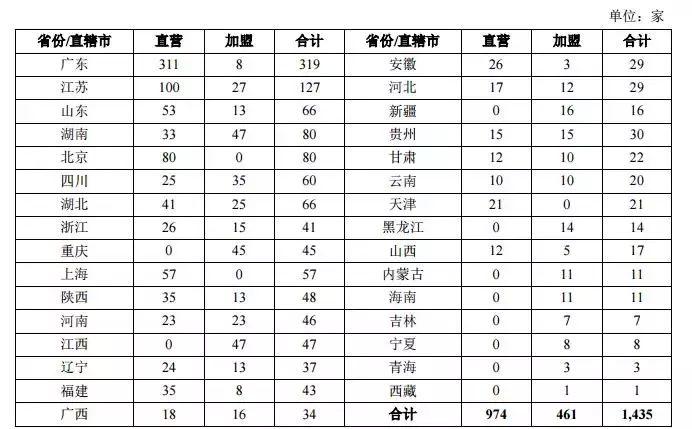 单位：家

| 省份/直辖市 | 直营 | 加盟 | 合计 | 省份/直辖市 | 直营 | 加盟 | 合计 |
|---|---|---|---|---|---|---|---|
| 广东 | 311 | 8 | 319 | 安徽 | 26 | 3 | 29 |
| 江苏 | 100 | 27 | 127 | 河北 | 17 | 12 | 29 |
| 山东 | 53 | 13 | 66 | 新疆 | 0 | 16 | 16 |
| 湖南 | 33 | 47 | 80 | 贵州 | 15 | 15 | 30 |
| 北京 | 80 | 0 | 80 | 甘肃 | 12 | 10 | 22 |
| 四川 | 25 | 35 | 60 | 云南 | 10 | 10 | 20 |
| 湖北 | 41 | 25 | 66 | 天津 | 21 | 0 | 21 |
| 浙江 | 26 | 15 | 41 | 黑龙江 | 0 | 14 | 14 |
| 重庆 | 0 | 45 | 45 | 山西 | 12 | 5 | 17 |
| 上海 | 57 | 0 | 57 | 内蒙古 | 0 | 11 | 11 |
| 陕西 | 35 | 13 | 48 | 海南 | 0 | 11 | 11 |
| 河南 | 23 | 23 | 46 | 吉林 | 0 | 7 | 7 |
| 江西 | 0 | 47 | 47 | 宁夏 | 0 | 8 | 8 |
| 辽宁 | 24 | 13 | 37 | 青海 | 0 | 3 | 3 |
| 福建 | 35 | 8 | 43 | 西藏 | 0 | 1 | 1 |
| 广西 | 18 | 16 | 34 | 合计 | 974 | 461 | 1,435 |